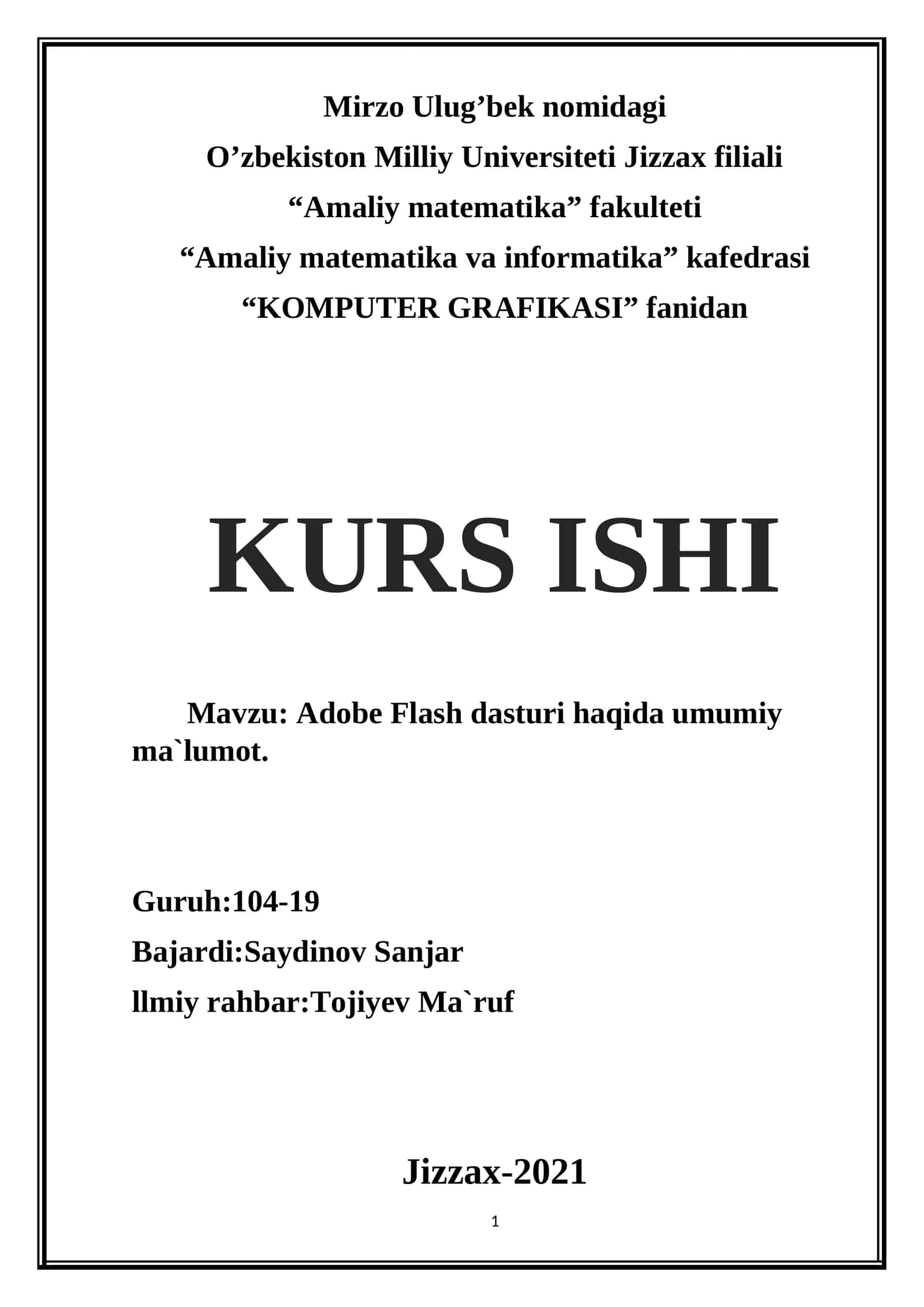 Mirzo Ulug’bek nomidagi
O’zbekiston Milliy Universiteti Jizzax filiali
“Amaliy matematika” fakulteti
“Amaliy matematika va informatika” kafedrasi
“KOMPUTER GRAFIKASI” fanidan

KURS ISHI

Mavzu: Adobe Flash dasturi haqida umumiy ma`lumot.

Guruh:104-19
Bajardi:Saydinov Sanjar
llmiy rahbar:Tojiyev Ma`ruf

Jizzax-2021

1